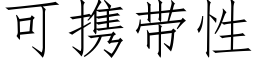 可携带性